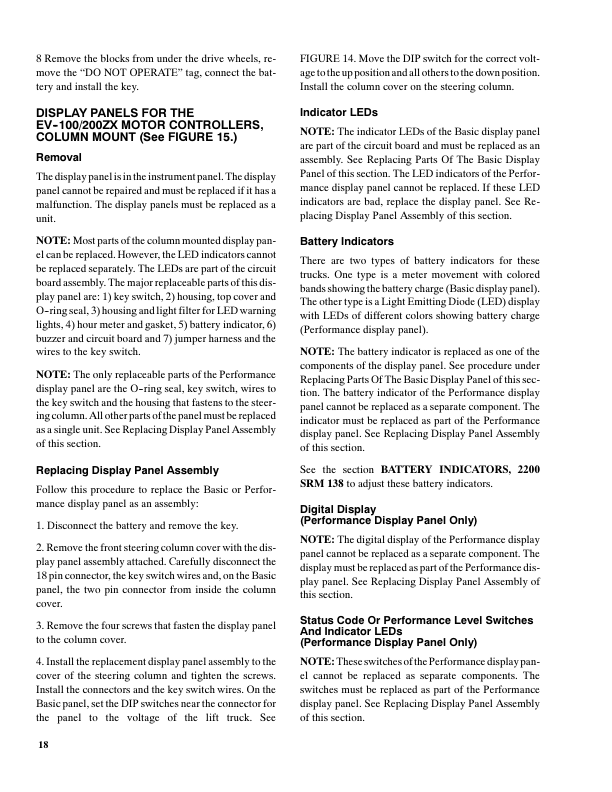 8 Remove the blocks from under the drive wheels, remove the "DO NOT OPERATE" tag, connect the battery and install the key.

DISPLAY PANELS FOR THE EV-100/200ZX MOTOR CONTROLLERS, COLUMN MOUNT (See FIGURE 15.)

Removal

The display panel is in the instrument panel. The display panel cannot be repaired and must be replaced if it has a malfunction. The display panels must be replaced as a unit.

NOTE: Most parts of the column mounted display panel can be replaced. However, the LED indicators cannot be replaced separately. The LEDs are part of the circuit board assembly. The major replaceable parts of this display panel are: 1) key switch, 2) housing, top cover and O-ring seal, 3) housing and light filter for LED warning lights, 4) hour meter and gasket, 5) battery indicator, 6) buzzer and circuit board and 7) jumper harness and the wires to the key switch.

NOTE: The only replaceable parts of the Performance display panel are the O-ring seal, key switch, wires to the key switch and the housing that fastens to the steering column. All other parts of the panel must be replaced as a single unit. See Replacing Display Panel Assembly of this section.

Replacing Display Panel Assembly

Follow this procedure to replace the Basic or Performance display panel as an assembly:

1. Disconnect the battery and remove the key.

2. Remove the front steering column cover with the display panel assembly attached. Carefully disconnect the 18 pin connector, the key switch wires and, on the Basic panel, the two pin connector from inside the column cover.

3. Remove the four screws that fasten the display panel to the column cover.

4. Install the replacement display panel assembly to the cover of the steering column and tighten the screws. Install the connectors and the key switch wires. On the Basic panel, set the DIP switches near the connector for the panel to the voltage of the lift truck. See FIGURE 14. Move the DIP switch for the correct voltage to the up position and all others to the down position. Install the column cover on the steering column.

Indicator LEDs

NOTE: The indicator LEDs of the Basic display panel are part of the circuit board and must be replaced as an assembly. See Replacing Parts Of The Basic Display Panel of this section. The LED indicators of the Performance display panel cannot be replaced. If these LED indicators are bad, replace the display panel. See Replacing Display Panel Assembly of this section.

Battery Indicators

There are two types of battery indicators for these trucks. One type is a meter movement with colored bands showing the battery charge (Basic display panel). The other type is a Light Emitting Diode (LED) display with LEDs of different colors showing battery charge (Performance display panel).

NOTE: The battery indicator is replaced as one of the components of the display panel. See procedure under Replacing Parts Of The Basic Display Panel of this section. The battery indicator of the Performance display panel cannot be replaced as a separate component. The indicator must be replaced as part of the Performance display panel. See Replacing Display Panel Assembly of this section.

See the section BATTERY INDICATORS, 2200 SRM 138 to adjust these battery indicators.

Digital Display
(Performance Display Panel Only)

NOTE: The digital display of the Performance display panel cannot be replaced as a separate component. The display must be replaced as part of the Performance display panel. See Replacing Display Panel Assembly of this section.

Status Code Or Performance Level Switches And Indicator LEDs
(Performance Display Panel Only)

NOTE: These switches of the Performance display panel cannot be replaced as separate components. The switches must be replaced as part of the Performance display panel. See Replacing Display Panel Assembly of this section.

18